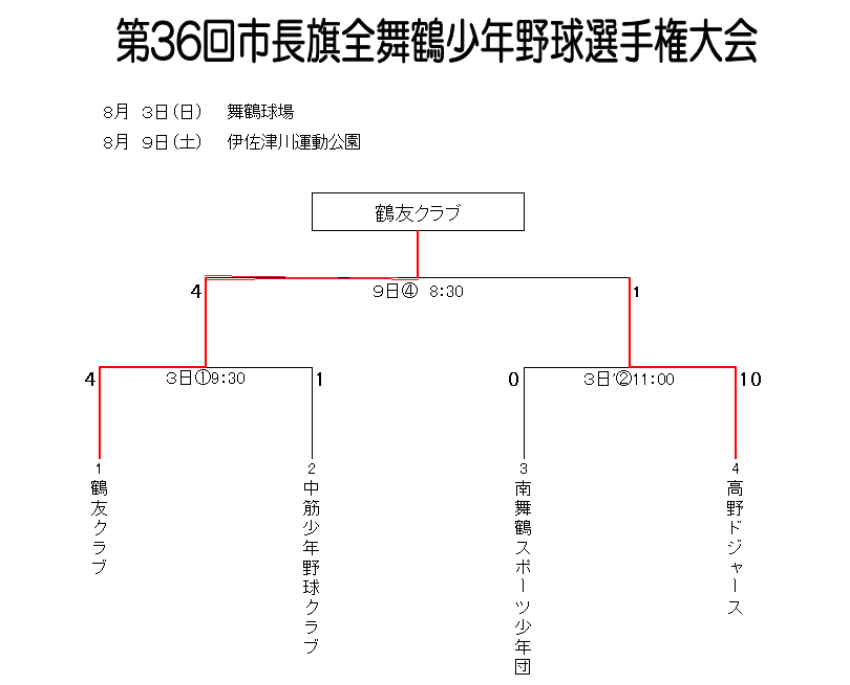 第36回市長旗全舞鶴少年野球選手権大会

8月　3日(日)　舞鶴球場
8月　9日(土)　伊佐津川運動公園

鶴友クラブ

4　9日④　8:30　1

4　3日①9:30　1

0　3日'②11:00　10

1
鶴友クラブ

2
中筋少年野球クラブ

3
南舞鶴スポーツ少年団

4
高野ドジャース